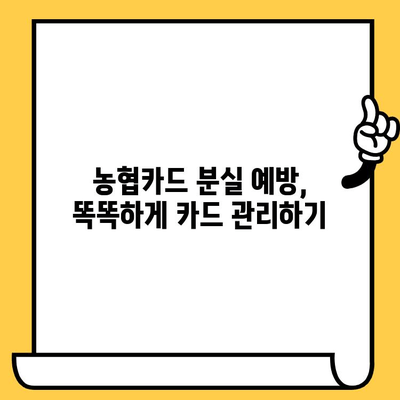 농협카드 분실 예방,
똑똑하게 카드 관리하기